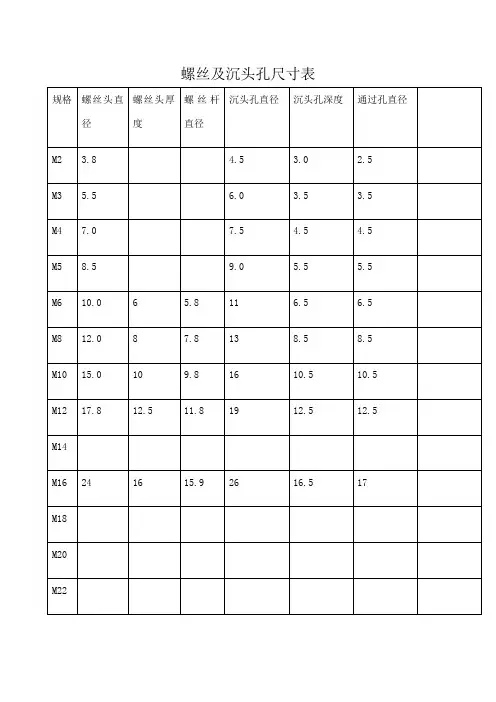 螺丝及沉头孔尺寸表

| 规格 | 螺丝头直径 | 螺丝头厚度 | 螺丝杆直径 | 沉头孔直径 | 沉头孔深度 | 通过孔直径 | |
|---|---|---|---|---|---|---|---|
| M2 | 3.8 | | | 4.5 | 3.0 | 2.5 | |
| M3 | 5.5 | | | 6.0 | 3.5 | 3.5 | |
| M4 | 7.0 | | | 7.5 | 4.5 | 4.5 | |
| M5 | 8.5 | | | 9.0 | 5.5 | 5.5 | |
| M6 | 10.0 | 6 | 5.8 | 11 | 6.5 | 6.5 | |
| M8 | 12.0 | 8 | 7.8 | 13 | 8.5 | 8.5 | |
| M10 | 15.0 | 10 | 9.8 | 16 | 10.5 | 10.5 | |
| M12 | 17.8 | 12.5 | 11.8 | 19 | 12.5 | 12.5 | |
| M14 | | | | | | | |
| M16 | 24 | 16 | 15.9 | 26 | 16.5 | 17 | |
| M18 | | | | | | | |
| M20 | | | | | | | |
| M22 | | | | | | | |